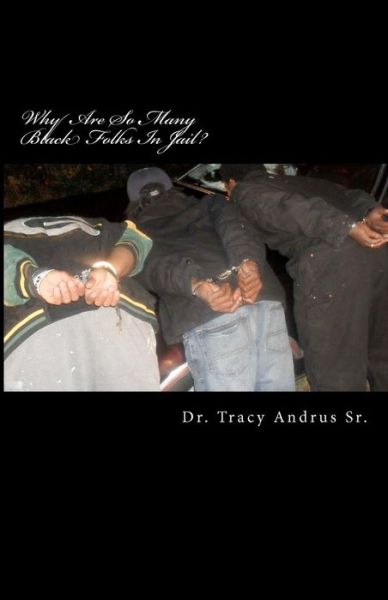 Why Are So Many Black Folks In Jail?

Dr. Tracy Andrus Sr.